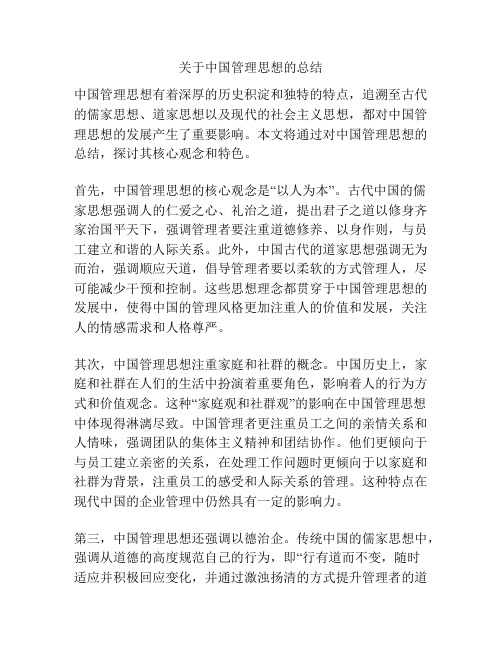 关于中国管理思想的总结

中国管理思想有着深厚的历史积淀和独特的特点，追溯至古代的儒家思想、道家思想以及现代的社会主义思想，都对中国管理思想的发展产生了重要影响。本文将通过对中国管理思想的总结，探讨其核心观念和特色。

首先，中国管理思想的核心观念是“以人为本”。古代中国的儒家思想强调人的仁爱之心、礼治之道，提出君子之道以修身齐家治国平天下，强调管理者要注重道德修养、以身作则，与员工建立和谐的人际关系。此外，中国古代的道家思想强调无为而治，强调顺应天道，倡导管理者要以柔软的方式管理人，尽可能减少干预和控制。这些思想理念都贯穿于中国管理思想的发展中，使得中国的管理风格更加注重人的价值和发展，关注人的情感需求和人格尊严。

其次，中国管理思想注重家庭和社群的概念。中国历史上，家庭和社群在人们的生活中扮演着重要角色，影响着人的行为方式和价值观念。这种“家庭观和社群观”的影响在中国管理思想中体现得淋漓尽致。中国管理者更注重员工之间的亲情关系和人情味，强调团队的集体主义精神和团结协作。他们更倾向于与员工建立亲密的关系，在处理工作问题时更倾向于以家庭和社群为背景，注重员工的感受和人际关系的管理。这种特点在现代中国的企业管理中仍然具有一定的影响力。

第三，中国管理思想还强调以德治企。传统中国的儒家思想中，强调从道德的高度规范自己的行为，即“行有道而不变，随时适应并积极回应变化，并通过激浊扬清的方式提升管理者的道